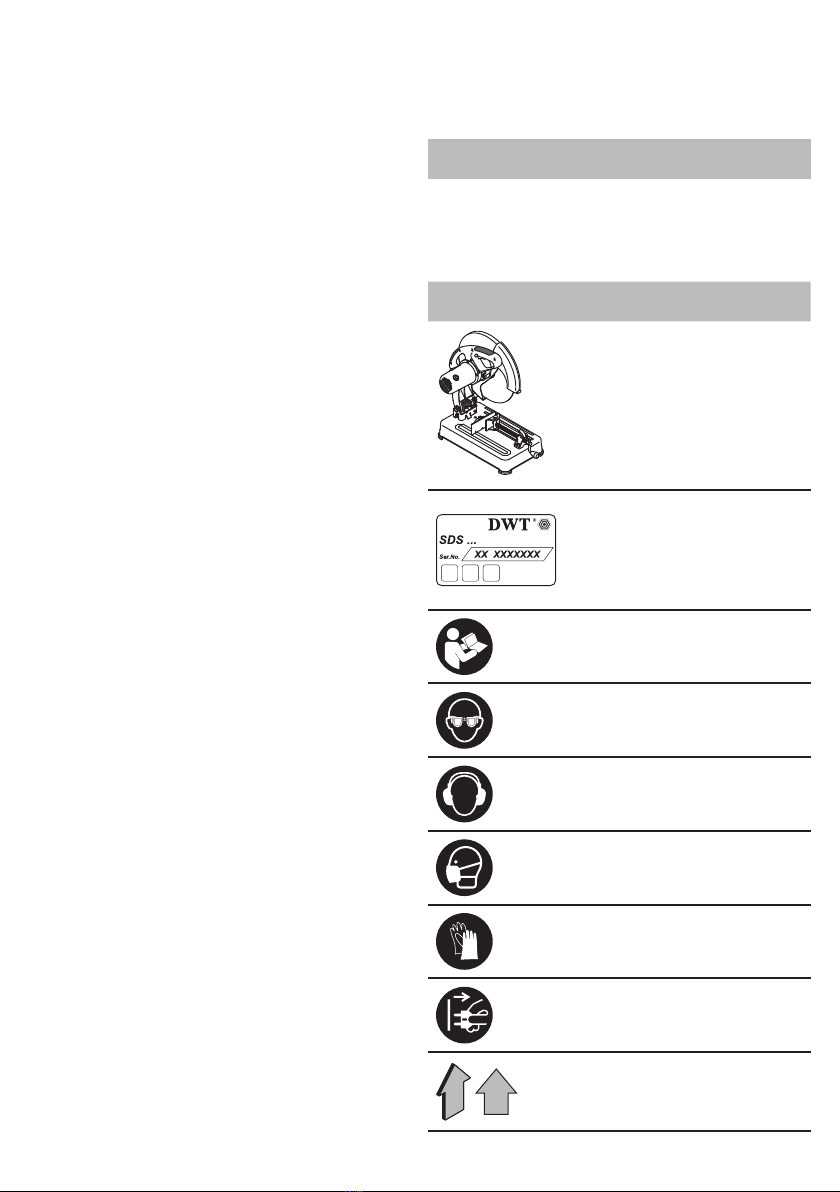 DWT
SDS ...
Ser.No.
XX XXXXXXX